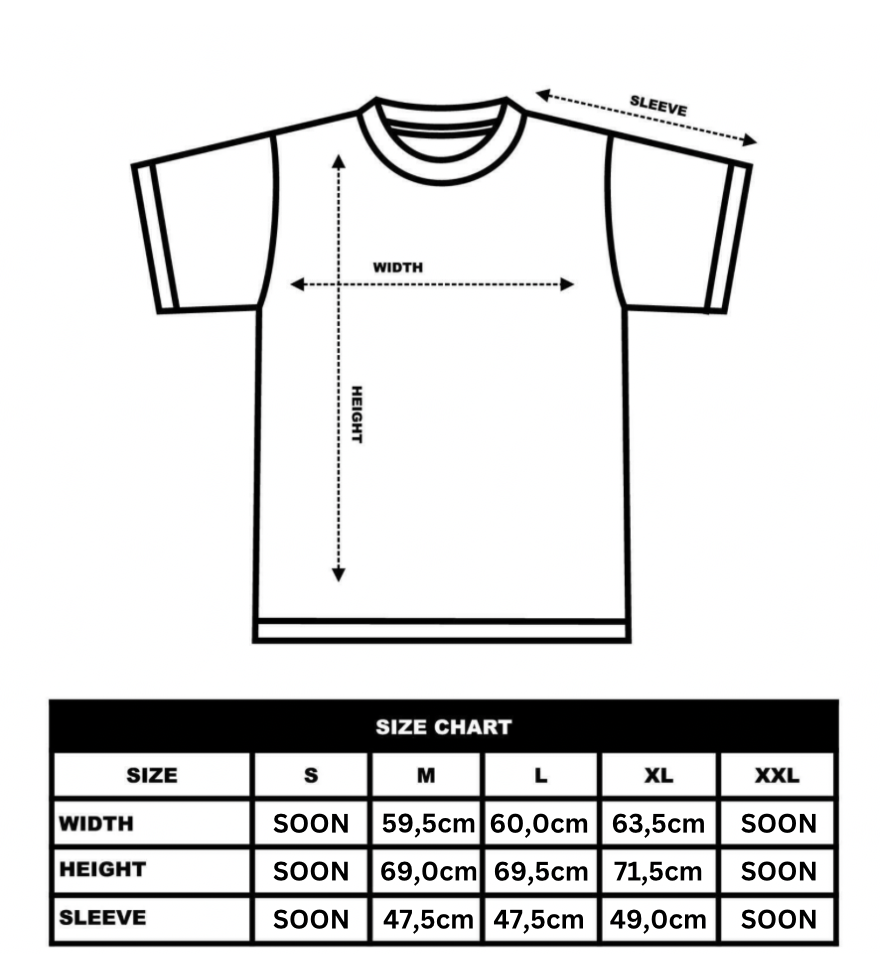 SLEEVE

WIDTH

HEIGHT

SIZE CHART

| SIZE | S | M | L | XL | XXL |
|---|---|---|---|---|---|
| WIDTH | SOON | 59,5cm | 60,0cm | 63,5cm | SOON |
| HEIGHT | SOON | 69,0cm | 69,5cm | 71,5cm | SOON |
| SLEEVE | SOON | 47,5cm | 47,5cm | 49,0cm | SOON |